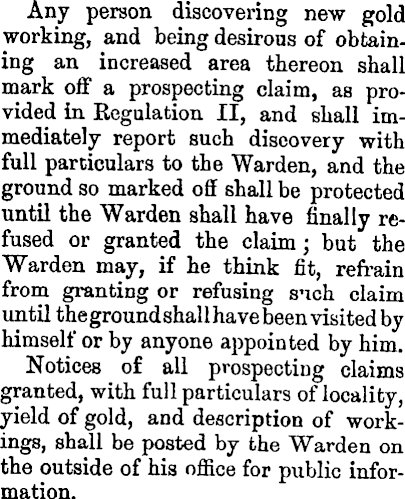 Any person discovering new gold working, and being desirous of obtaining an increased area thereon shall mark off a prospecting claim, as provided in Regulation II, and shall immediately report such discovery with full particulars to the Warden, and the ground so marked off shall be protected until the Warden shall have finally refused or granted the claim; but the Warden may, if he think fit, refrain from granting or refusing such claim until the ground shall have been visited by himself or by anyone appointed by him.

Notices of all prospecting claims granted, with full particulars of locality, yield of gold, and description of workings, shall be posted by the Warden on the outside of his office for public information.